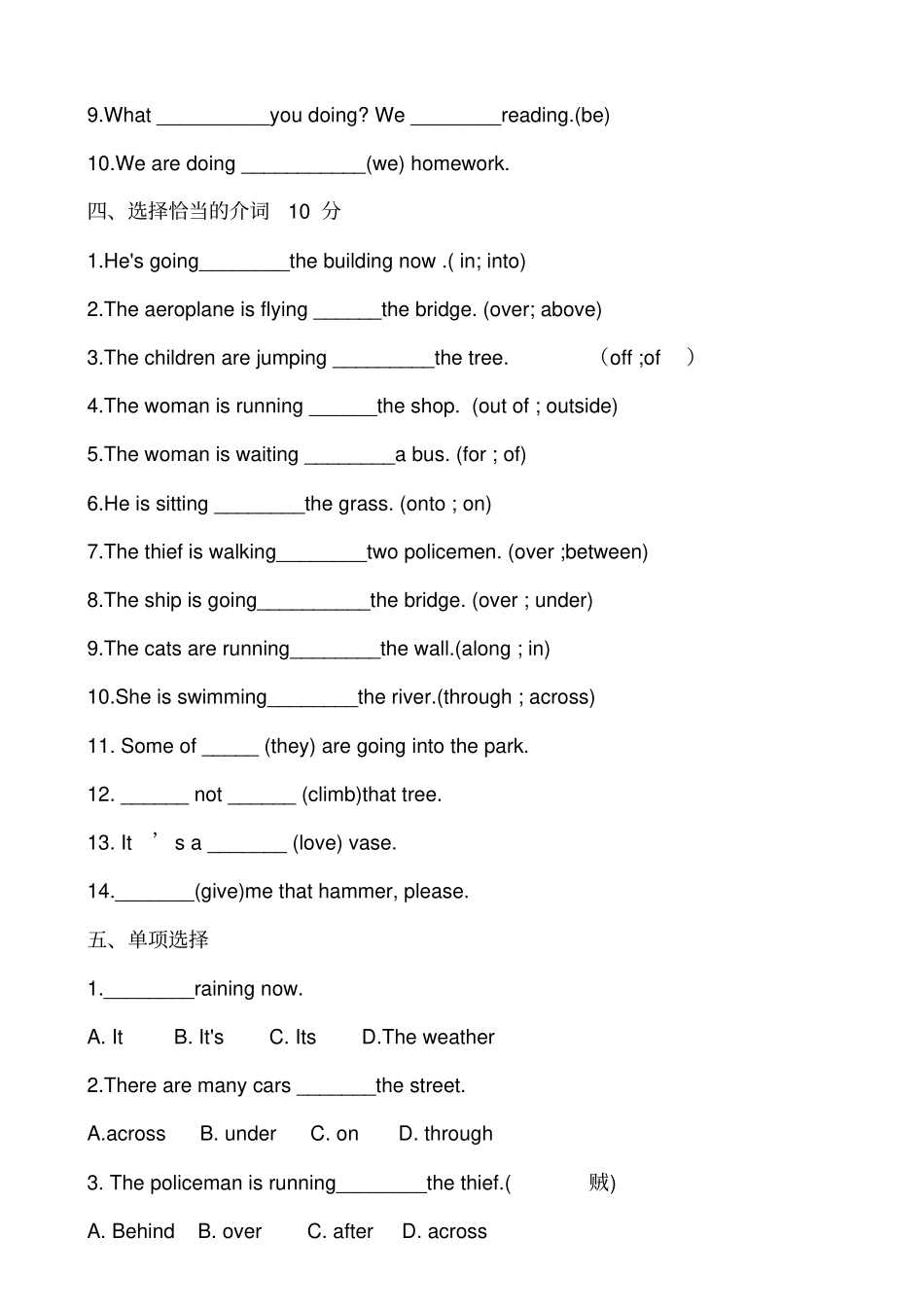 9.What __________you doing? We ________reading.(be)

10.We are doing ___________(we) homework.

四、选择恰当的介词 10 分

1.He's going________the building now .( in; into)

2.The aeroplane is flying ______the bridge. (over; above)

3.The children are jumping _________the tree. （off ;of ）

4.The woman is running ______the shop. (out of ; outside)

5.The woman is waiting ________a bus. (for ; of)

6.He is sitting ________the grass. (onto ; on)

7.The thief is walking________two policemen. (over ;between)

8.The ship is going__________the bridge. (over ; under)

9.The cats are running________the wall.(along ; in)

10.She is swimming________the river.(through ; across)

11. Some of _____ (they) are going into the park.

12. ______ not ______ (climb)that tree.

13. It ’ s a _______ (love) vase.

14._______(give)me that hammer, please.

五、单项选择

1.________raining now.

A. It B. It's C. Its D.The weather

2.There are many cars _______the street.

A.across B. under C. on D. through

3. The policeman is running________the thief.( 贼)

A. Behind B. over C. after D. across